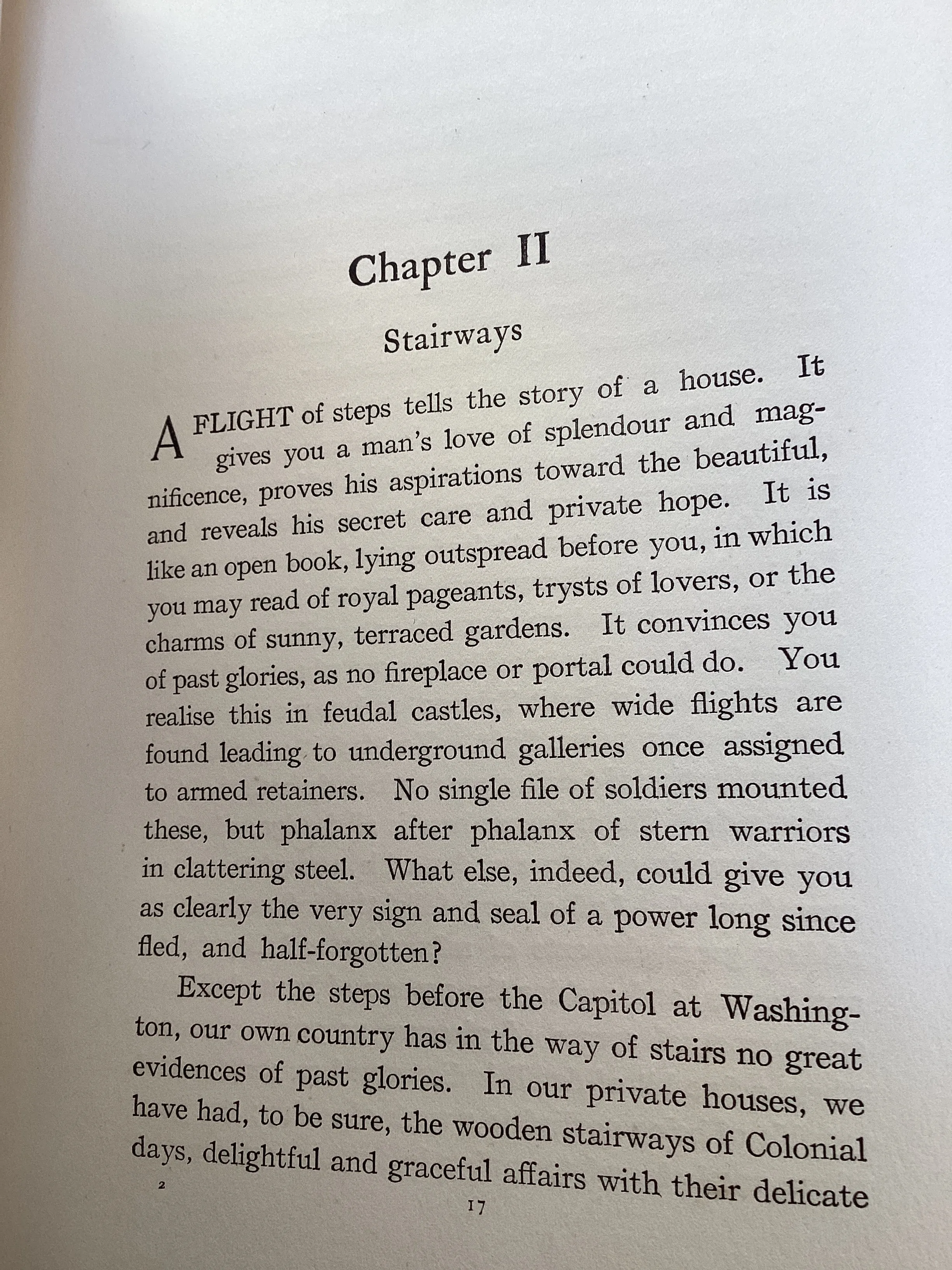 Chapter II

Stairways

A FLIGHT of steps tells the story of a house. It gives you a man's love of splendour and magnificence, proves his aspirations toward the beautiful, and reveals his secret care and private hope. It is like an open book, lying outspread before you, in which you may read of royal pageants, trysts of lovers, or the charms of sunny, terraced gardens. It convinces you of past glories, as no fireplace or portal could do. You realise this in feudal castles, where wide flights are found leading to underground galleries once assigned to armed retainers. No single file of soldiers mounted these, but phalanx after phalanx of stern warriors in clattering steel. What else, indeed, could give you as clearly the very sign and seal of a power long since fled, and half-forgotten?

Except the steps before the Capitol at Washington, our own country has in the way of stairs no great evidences of past glories. In our private houses, we have had, to be sure, the wooden stairways of Colonial days, delightful and graceful affairs with their delicate

2

17